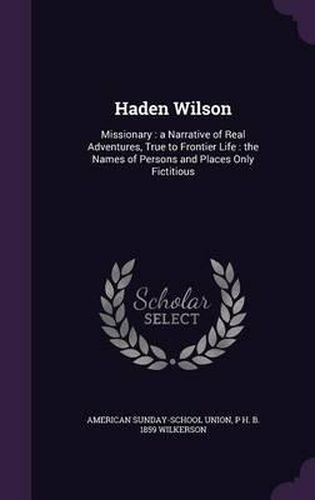 Haden Wilson

Missionary : a Narrative of Real Adventures, True to Frontier Life : the Names of Persons and Places Only Fictitious

Scholar
SELECT

AMERICAN SUNDAY-SCHOOL UNION, P H. B. 1859 WILKERSON